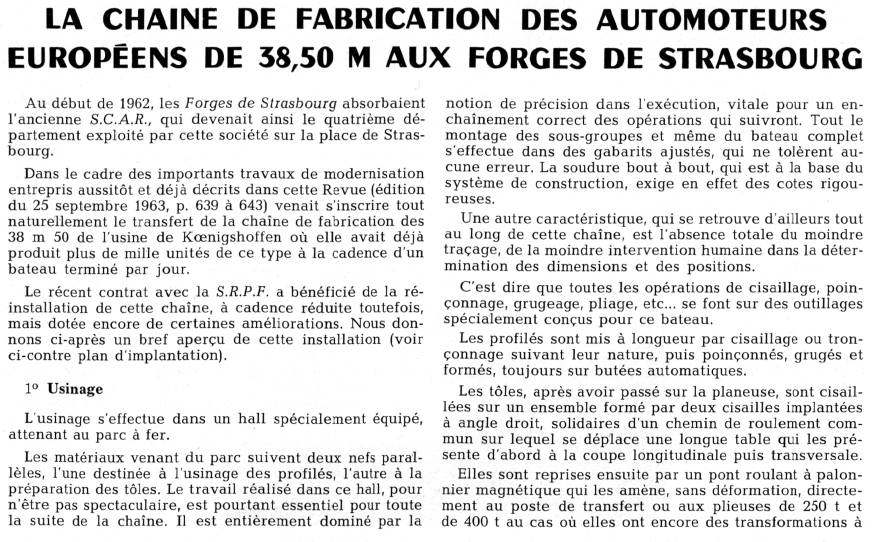 LA CHAINE DE FABRICATION DES AUTOMOTEURS EUROPÉENS DE 38,50 M AUX FORGES DE STRASBOURG

Au début de 1962, les Forges de Strasbourg absorbaient l'ancienne S.C.A.R., qui devenait ainsi le quatrième département exploité par cette société sur la place de Strasbourg.

Dans le cadre des importants travaux de modernisation entrepris aussitôt et déjà décrits dans cette Revue (édition du 25 septembre 1963, p. 639 à 643) venait s'inscrire tout naturellement le transfert de la chaîne de fabrication des 38 m 50 de l'usine de Kœnigshoffen où elle avait déjà produit plus de mille unités de ce type à la cadence d'un bateau terminé par jour.

Le récent contrat avec la S.R.P.F. a bénéficié de la réinstallation de cette chaîne, à cadence réduite toutefois, mais dotée encore de certaines améliorations. Nous donnons ci-après un bref aperçu de cette installation (voir ci-contre plan d'implantation).

1° Usinage

L'usinage s'effectue dans un hall spécialement équipé, attenant au parc à fer.

Les matériaux venant du parc suivent deux nefs parallèles, l'une destinée à l'usinage des profilés, l'autre à la préparation des tôles. Le travail réalisé dans ce hall, pour n'être pas spectaculaire, est pourtant essentiel pour toute la suite de la chaîne. Il est entièrement dominé par la notion de précision dans l'exécution, vitale pour un enchaînement correct des opérations qui suivront. Tout le montage des sous-groupes et même du bateau complet s'effectue dans des gabarits ajustés, qui ne tolèrent aucune erreur. La soudure bout à bout, qui est à la base du système de construction, exige en effet des cotes rigoureuses.

Une autre caractéristique, qui se retrouve d'ailleurs tout au long de cette chaîne, est l'absence totale du moindre traçage, de la moindre intervention humaine dans la détermination des dimensions et des positions.

C'est dire que toutes les opérations de cisaillage, poinçonnage, grugeage, pliage, etc... se font sur des outillages spécialement conçus pour ce bateau.

Les profilés sont mis à longueur par cisaillage ou tronçonnage suivant leur nature, puis poinçonnés, grugés et formés, toujours sur butées automatiques.

Les tôles, après avoir passé sur la planeuse, sont cisaillées sur un ensemble formé par deux cisailles implantées à angle droit, solidaires d'un chemin de roulement commun sur lequel se déplace une longue table qui les présente d'abord à la coupe longitudinale puis transversale.

Elles sont reprises ensuite par un pont roulant à palonnier magnétique qui les amène, sans déformation, directement au poste de transfert ou aux plieuses de 250 t et de 400 t au cas où elles ont encore des transformations à